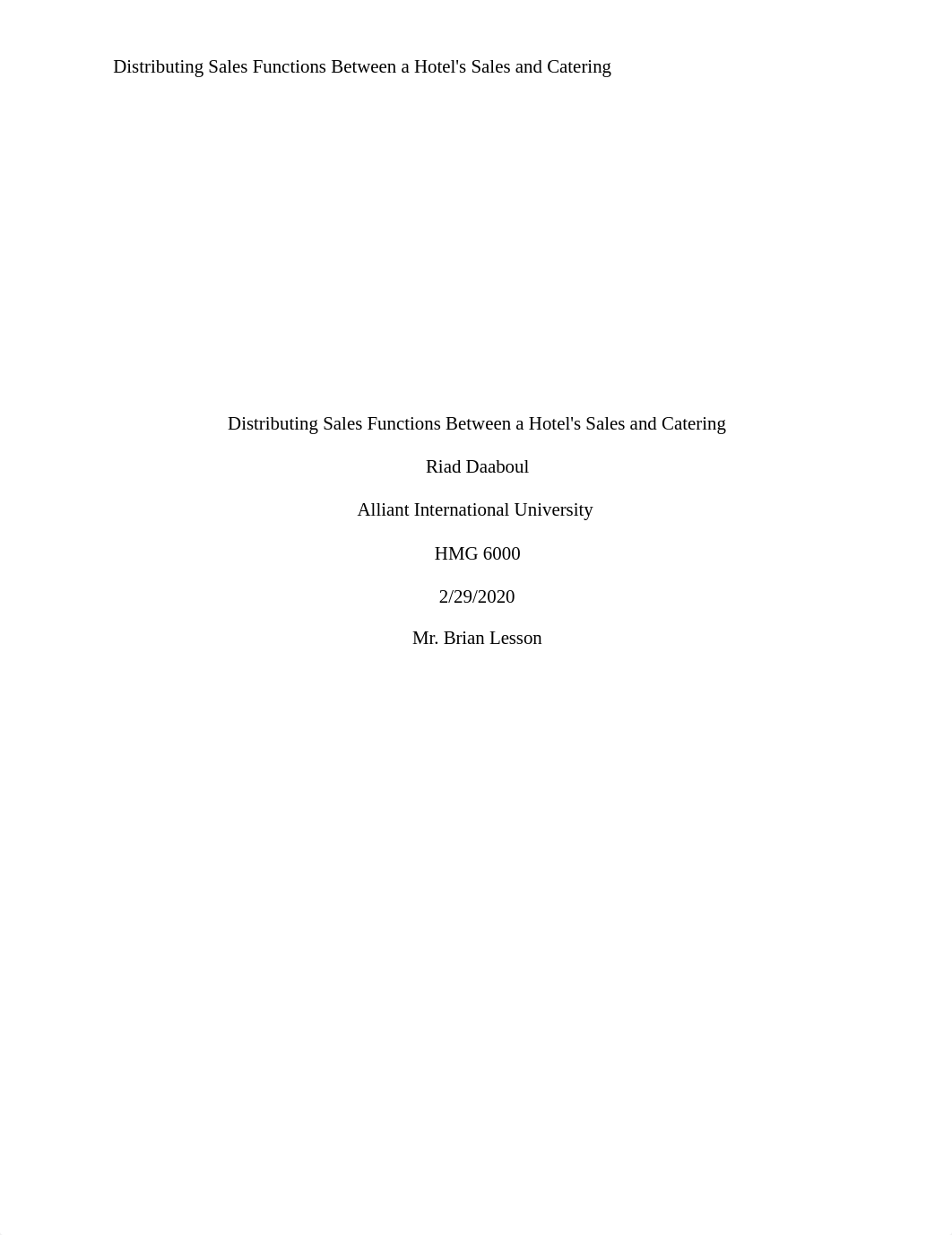 Distributing Sales Functions Between a Hotel's Sales and Catering

Distributing Sales Functions Between a Hotel's Sales and Catering

Riad Daaboul

Alliant International University

HMG 6000

2/29/2020

Mr. Brian Lesson